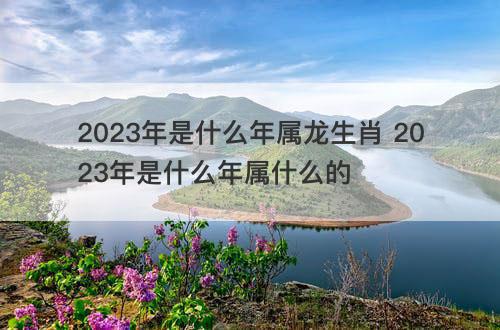 2023年是什么年属龙生肖 2023年是什么年属什么的